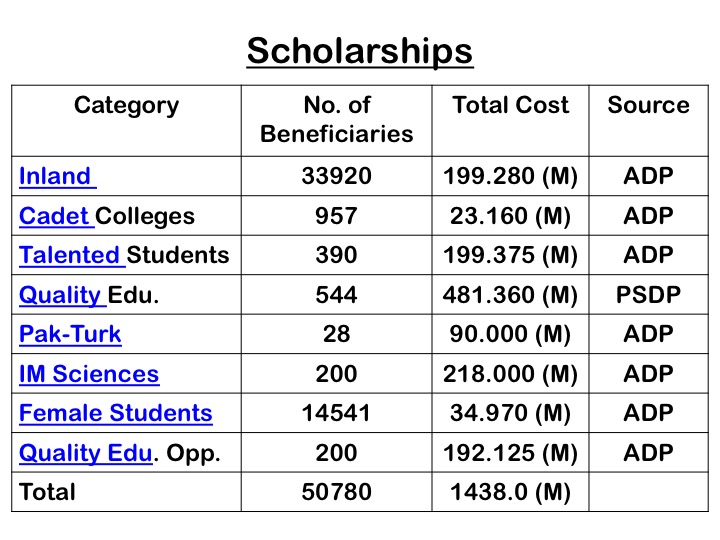 Scholarships

| Category | No. of Beneficiaries | Total Cost | Source |
|---|---|---|---|
| Inland | 33920 | 199.280 (M) | ADP |
| Cadet Colleges | 957 | 23.160 (M) | ADP |
| Talented Students | 390 | 199.375 (M) | ADP |
| Quality Edu. | 544 | 481.360 (M) | PSDP |
| Pak-Turk | 28 | 90.000 (M) | ADP |
| IM Sciences | 200 | 218.000 (M) | ADP |
| Female Students | 14541 | 34.970 (M) | ADP |
| Quality Edu. Opp. | 200 | 192.125 (M) | ADP |
| Total | 50780 | 1438.0 (M) | |